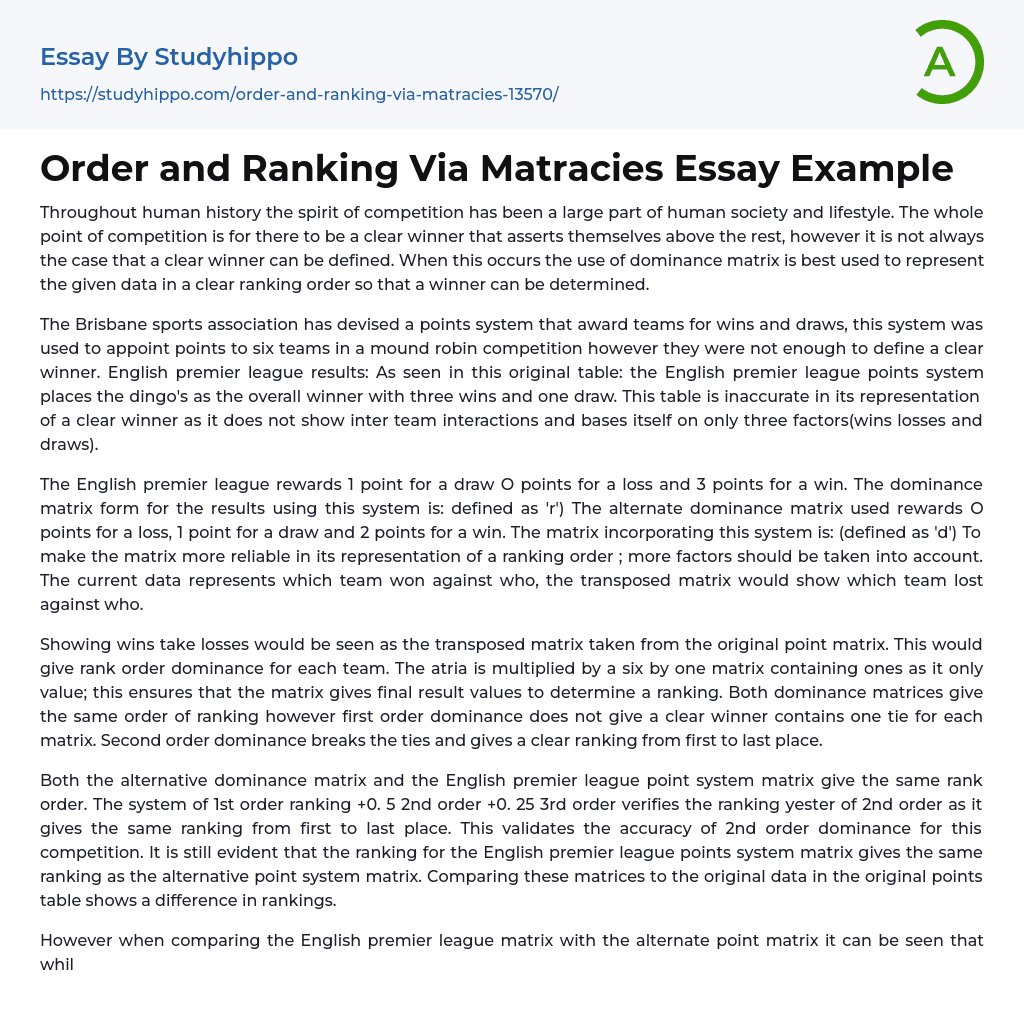 Essay By Studyhippo
https://studyhippo.com/order-and-ranking-via-matracies-13570/

A

Order and Ranking Via Matracies Essay Example

Throughout human history the spirit of competition has been a large part of human society and lifestyle. The whole point of competition is for there to be a clear winner that asserts themselves above the rest, however it is not always the case that a clear winner can be defined. When this occurs the use of dominance matrix is best used to represent the given data in a clear ranking order so that a winner can be determined.

The Brisbane sports association has devised a points system that award teams for wins and draws, this system was used to appoint points to six teams in a mound robin competition however they were not enough to define a clear winner. English premier league results: As seen in this original table: the English premier league points system places the dingo's as the overall winner with three wins and one draw. This table is inaccurate in its representation of a clear winner as it does not show inter team interactions and bases itself on only three factors(wins losses and draws).

The English premier league rewards 1 point for a draw O points for a loss and 3 points for a win. The dominance matrix form for the results using this system is: defined as 'r') The alternate dominance matrix used rewards O points for a loss, 1 point for a draw and 2 points for a win. The matrix incorporating this system is: (defined as 'd') To make the matrix more reliable in its representation of a ranking order ; more factors should be taken into account. The current data represents which team won against who, the transposed matrix would show which team lost against who.

Showing wins take losses would be seen as the transposed matrix taken from the original point matrix. This would give rank order dominance for each team. The atria is multiplied by a six by one matrix containing ones as it only value; this ensures that the matrix gives final result values to determine a ranking. Both dominance matrices give the same order of ranking however first order dominance does not give a clear winner contains one tie for each matrix. Second order dominance breaks the ties and gives a clear ranking from first to last place.

Both the alternative dominance matrix and the English premier league point system matrix give the same rank order. The system of 1st order ranking +0. 5 2nd order +0. 25 3rd order verifies the ranking yester of 2nd order as it gives the same ranking from first to last place. This validates the accuracy of 2nd order dominance for this competition. It is still evident that the ranking for the English premier league points system matrix gives the same ranking as the alternative point system matrix. Comparing these matrices to the original data in the original points table shows a difference in rankings.

However when comparing the English premier league matrix with the alternate point matrix it can be seen that whil